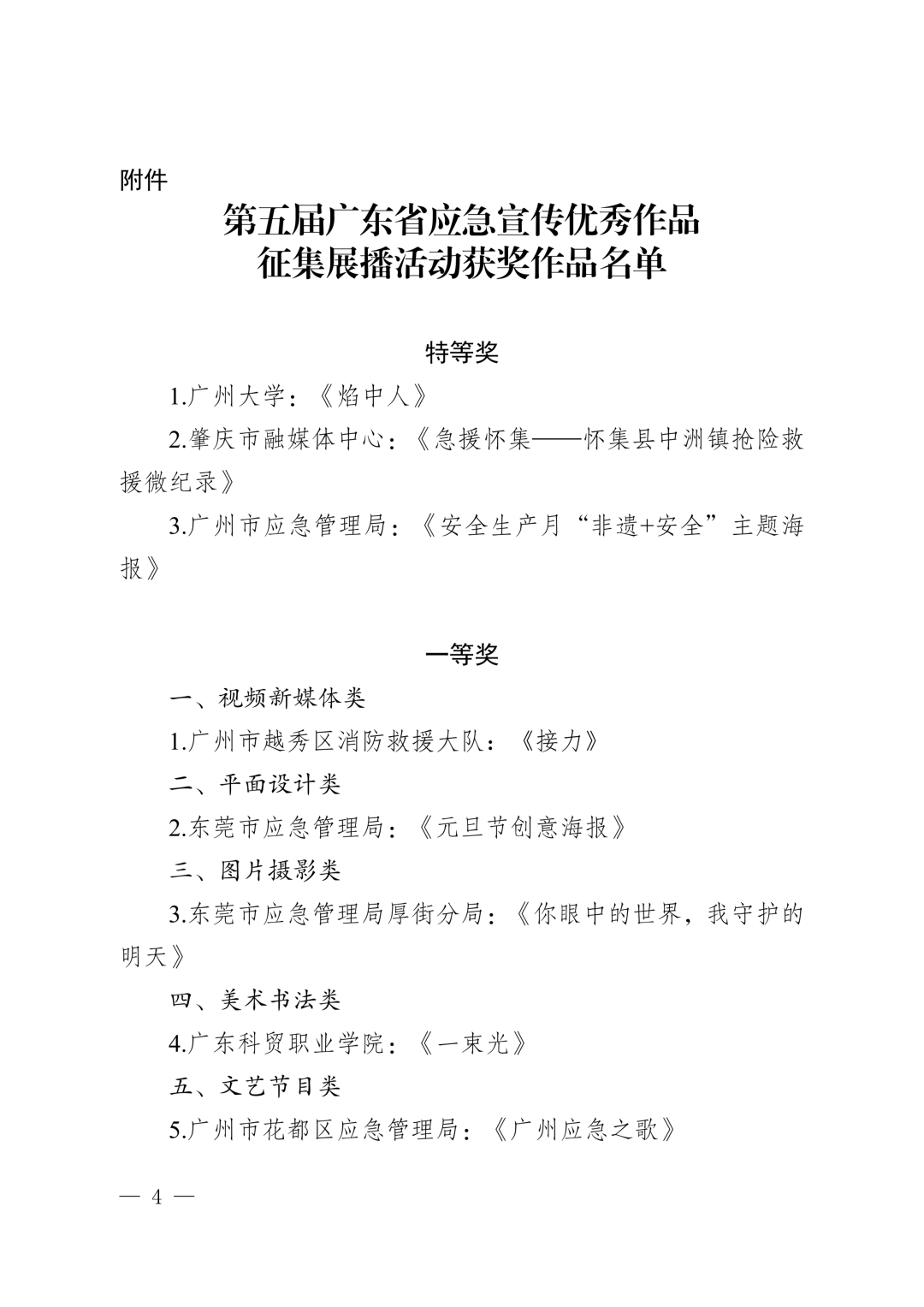 附件

第五届广东省应急宣传优秀作品
征集展播活动获奖作品名单

特等奖

1.广州大学：《焰中人》

2.肇庆市融媒体中心：《急援怀集——怀集县中洲镇抢险救援微纪录》

3.广州市应急管理局：《安全生产月“非遗+安全”主题海报》

一等奖

一、视频新媒体类

1.广州市越秀区消防救援大队：《接力》

二、平面设计类

2.东莞市应急管理局：《元旦节创意海报》

三、图片摄影类

3.东莞市应急管理局厚街分局：《你眼中的世界，我守护的明天》

四、美术书法类

4.广东科贸职业学院：《一束光》

五、文艺节目类

5.广州市花都区应急管理局：《广州应急之歌》

— 4 —